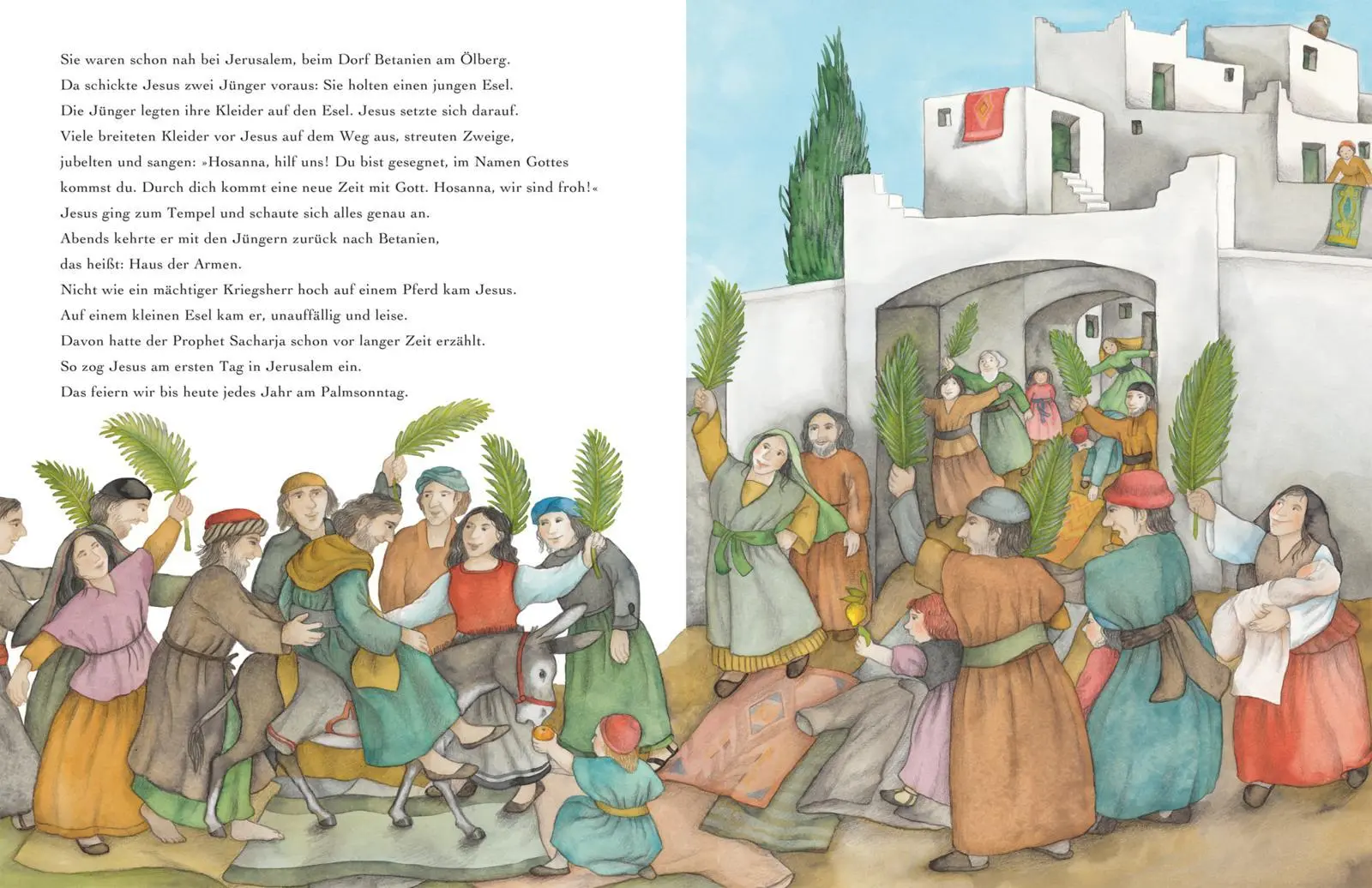 Sie waren schon nah bei Jerusalem, beim Dorf Betanien am Ölberg.
Da schickte Jesus zwei Jünger voraus: Sie holten einen jungen Esel.
Die Jünger legten ihre Kleider auf den Esel. Jesus setzte sich darauf.
Viele breiteten Kleider vor Jesus auf dem Weg aus, streuten Zweige,
jubelten und sangen: »Hosanna, hilf uns! Du bist gesegnet, im Namen Gottes
kommst du. Durch dich kommt eine neue Zeit mit Gott. Hosanna, wir sind froh!«
Jesus ging zum Tempel und schaute sich alles genau an.
Abends kehrte er mit den Jüngern zurück nach Betanien,
das heißt: Haus der Armen.
Nicht wie ein mächtiger Kriegsherr hoch auf einem Pferd kam Jesus.
Auf einem kleinen Esel kam er, unauffällig und leise.
Davon hatte der Prophet Sacharja schon vor langer Zeit erzählt.
So zog Jesus am ersten Tag in Jerusalem ein.
Das feiern wir bis heute jedes Jahr am Palmsonntag.